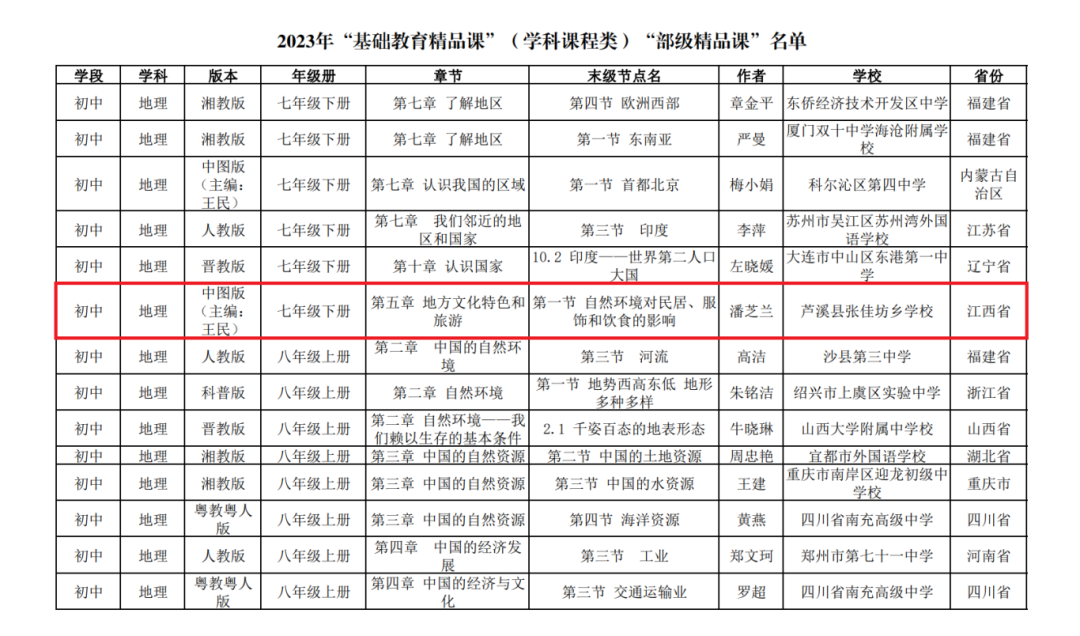 2023年“基础教育精品课”（学科课程类）“部级精品课”名单

| 学段 | 学科 | 版本 | 年级册 | 章节 | 末级节点名 | 作者 | 学校 | 省份 |
|---|---|---|---|---|---|---|---|---|
| 初中 | 地理 | 湘教版 | 七年级下册 | 第七章 了解地区 | 第四节 欧洲西部 | 章金平 | 东侨经济技术开发区中学 | 福建省 |
| 初中 | 地理 | 湘教版 | 七年级下册 | 第七章 了解地区 | 第一节 东南亚 | 严曼 | 厦门双十中学海沧附属学校 | 福建省 |
| 初中 | 地理 | 中图版（主编：王民） | 七年级下册 | 第七章 认识我国的区域 | 第一节 首都北京 | 梅小娟 | 科尔沁区第四中学 | 内蒙古自治区 |
| 初中 | 地理 | 人教版 | 七年级下册 | 第七章 我们邻近的地区和国家 | 第三节 印度 | 李萍 | 苏州市吴江区苏州湾外国语学校 | 江苏省 |
| 初中 | 地理 | 晋教版 | 七年级下册 | 第十章 认识国家 | 10.2 印度——世界第二人口大国 | 左晓媛 | 大连市中山区东港第一中学 | 辽宁省 |
| 初中 | 地理 | 中图版（主编：王民） | 七年级下册 | 第五章 地方文化特色和旅游 | 第一节 自然环境对民居、服饰和饮食的影响 | 潘芝兰 | 芦溪县张佳坊乡学校 | 江西省 |
| 初中 | 地理 | 人教版 | 八年级上册 | 第二章 中国的自然环境 | 第三节 河流 | 高洁 | 沙县第三中学 | 福建省 |
| 初中 | 地理 | 科普版 | 八年级上册 | 第二章 自然环境 | 第一节 地势西高东低 地形多种多样 | 朱铭洁 | 绍兴市上虞区实验中学 | 浙江省 |
| 初中 | 地理 | 晋教版 | 八年级上册 | 第二章 自然环境——我们赖以生存的基本条件 | 2.1 千姿百态的地表形态 | 牛晓琳 | 山西大学附属中学校 | 山西省 |
| 初中 | 地理 | 湘教版 | 八年级上册 | 第三章 中国的自然资源 | 第二节 中国的土地资源 | 周忠艳 | 宜都市外国语学校 | 湖北省 |
| 初中 | 地理 | 湘教版 | 八年级上册 | 第三章 中国的自然资源 | 第三节 中国的水资源 | 王建 | 重庆市南岸区迎龙初级中学校 | 重庆市 |
| 初中 | 地理 | 粤教粤人版 | 八年级上册 | 第三章 中国的自然资源 | 第四节 海洋资源 | 黄燕 | 四川省南充高级中学 | 四川省 |
| 初中 | 地理 | 人教版 | 八年级上册 | 第四章 中国的经济发展 | 第三节 工业 | 郑文珂 | 郑州市第七十一中学 | 河南省 |
| 初中 | 地理 | 粤教粤人版 | 八年级上册 | 第四章 中国的经济与文化 | 第三节 交通运输业 | 罗超 | 四川省南充高级中学 | 四川省 |